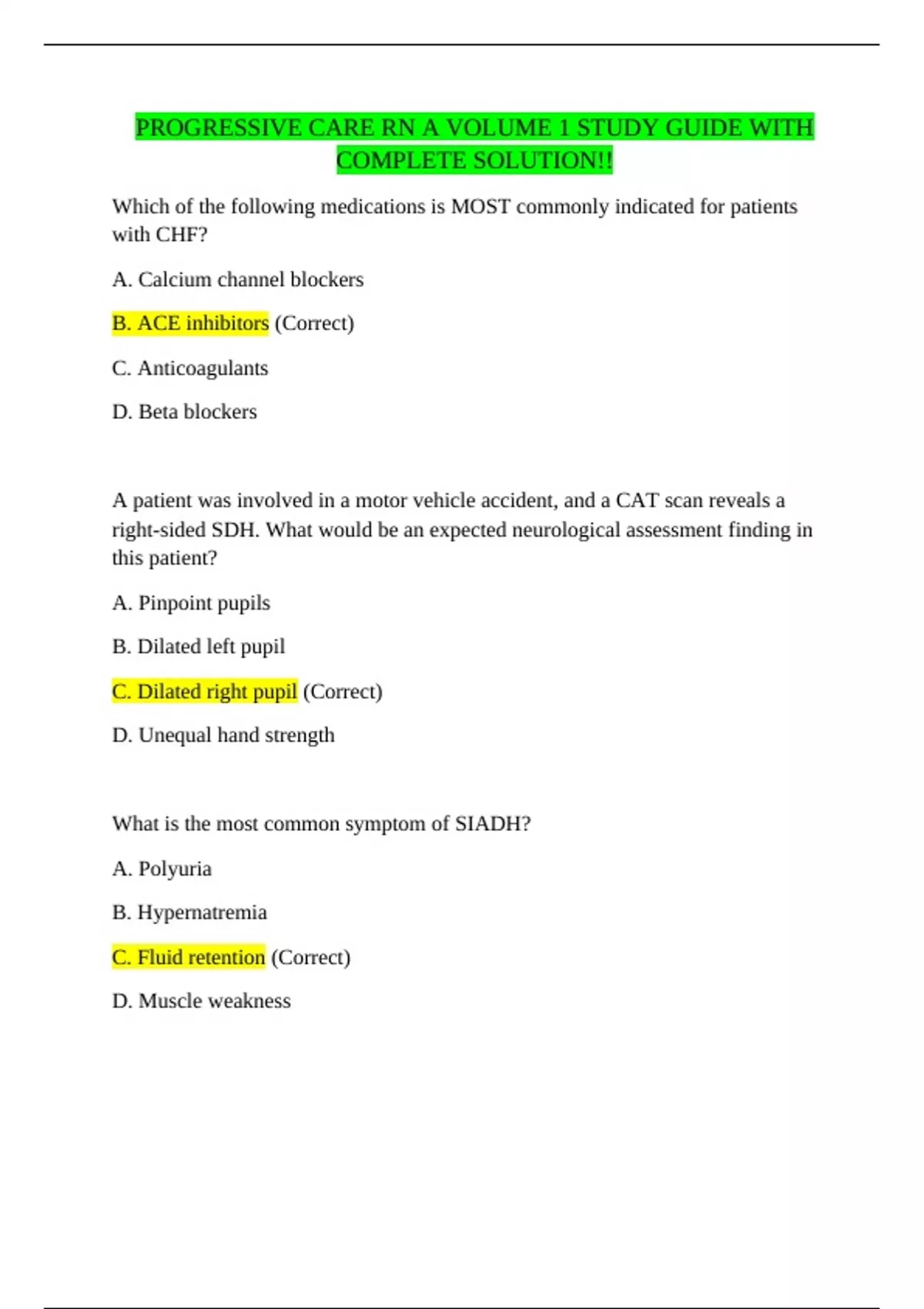 PROGRESSIVE CARE RN A VOLUME 1 STUDY GUIDE WITH COMPLETE SOLUTION!!

Which of the following medications is MOST commonly indicated for patients with CHF?

A. Calcium channel blockers

B. ACE inhibitors (Correct)

C. Anticoagulants

D. Beta blockers

A patient was involved in a motor vehicle accident, and a CAT scan reveals a right-sided SDH. What would be an expected neurological assessment finding in this patient?

A. Pinpoint pupils

B. Dilated left pupil

C. Dilated right pupil (Correct)

D. Unequal hand strength

What is the most common symptom of SIADH?

A. Polyuria

B. Hypernatremia

C. Fluid retention (Correct)

D. Muscle weakness